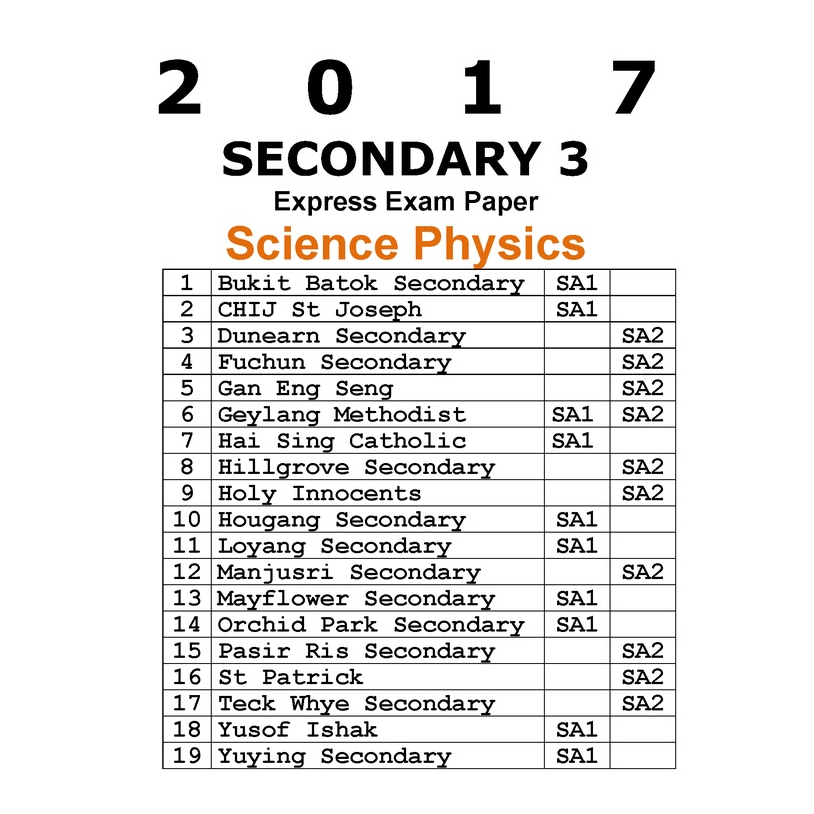 2 0 1 7
SECONDARY 3
Express Exam Paper
Science Physics

| 1 | Bukit Batok Secondary | SA1 | |
|---|---|---|---|
| 2 | CHIJ St Joseph | SA1 | |
| 3 | Dunearn Secondary | | SA2 |
| 4 | Fuchun Secondary | | SA2 |
| 5 | Gan Eng Seng | | SA2 |
| 6 | Geylang Methodist | SA1 | SA2 |
| 7 | Hai Sing Catholic | SA1 | |
| 8 | Hillgrove Secondary | | SA2 |
| 9 | Holy Innocents | | SA2 |
| 10 | Hougang Secondary | SA1 | |
| 11 | Loyang Secondary | SA1 | |
| 12 | Manjusri Secondary | | SA2 |
| 13 | Mayflower Secondary | SA1 | |
| 14 | Orchid Park Secondary | SA1 | |
| 15 | Pasir Ris Secondary | | SA2 |
| 16 | St Patrick | | SA2 |
| 17 | Teck Whye Secondary | | SA2 |
| 18 | Yusof Ishak | SA1 | |
| 19 | Yuying Secondary | SA1 | |